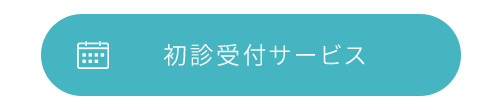 初診受付サービス